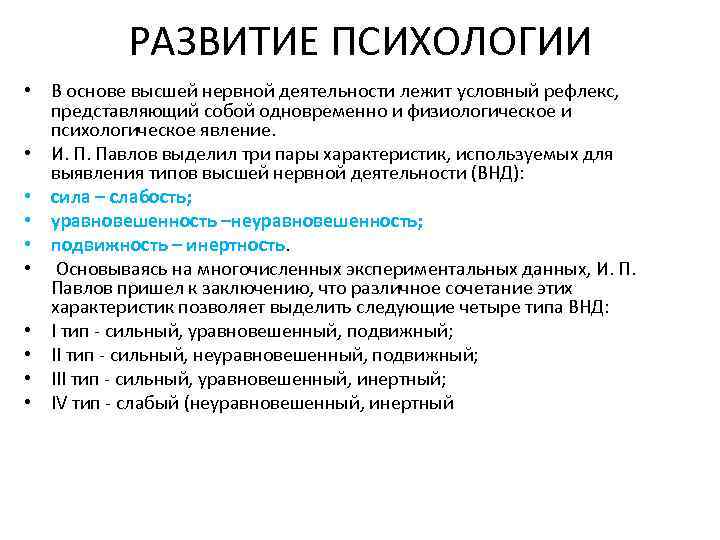 РАЗВИТИЕ ПСИХОЛОГИИ

• В основе высшей нервной деятельности лежит условный рефлекс, представляющий собой одновременно и физиологическое и психологическое явление.
• И. П. Павлов выделил три пары характеристик, используемых для выявления типов высшей нервной деятельности (ВНД):
• сила – слабость;
• уравновешенность –неуравновешенность;
• подвижность – инертность.
• Основываясь на многочисленных экспериментальных данных, И. П. Павлов пришел к заключению, что различное сочетание этих характеристик позволяет выделить следующие четыре типа ВНД:
• I тип - сильный, уравновешенный, подвижный;
• II тип - сильный, неуравновешенный, подвижный;
• III тип - сильный, уравновешенный, инертный;
• IV тип - слабый (неуравновешенный, инертный